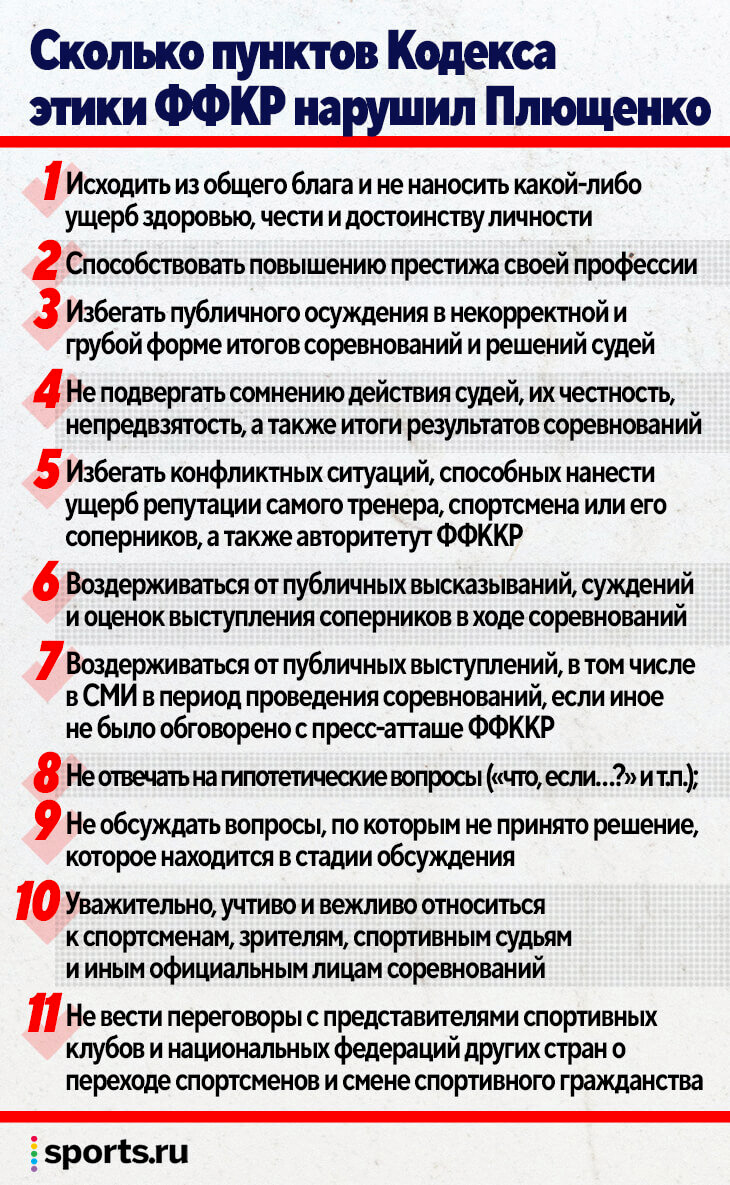 Сколько пунктов Кодекса этики ФФКР нарушил Плющенко

1 Исходить из общего блага и не наносить какой-либо ущерб здоровью, чести и достоинству личности

2 Способствовать повышению престижа своей профессии

3 Избегать публичного осуждения в некорректной и грубой форме итогов соревнований и решений судей

4 Не подвергать сомнению действия судей, их честность, непредвзятость, а также итоги результатов соревнований

5 Избегать конфликтных ситуаций, способных нанести ущерб репутации самого тренера, спортсмена или его соперников, а также авторитетут ФФККР

6 Воздерживаться от публичных высказываний, суждений и оценок выступления соперников в ходе соревнований

7 Воздерживаться от публичных выступлений, в том числе в СМИ в период проведения соревнований, если иное не было обговорено с пресс-атташе ФФККР

8 Не отвечать на гипотетические вопросы («что, если…?» и т.п.);

9 Не обсуждать вопросы, по которым не принято решение, которое находится в стадии обсуждения

10 Уважительно, учтиво и вежливо относиться к спортсменам, зрителям, спортивным судьям и иным официальным лицам соревнований

11 Не вести переговоры с представителями спортивных клубов и национальных федераций других стран о переходе спортсменов и смене спортивного гражданства

sports.ru